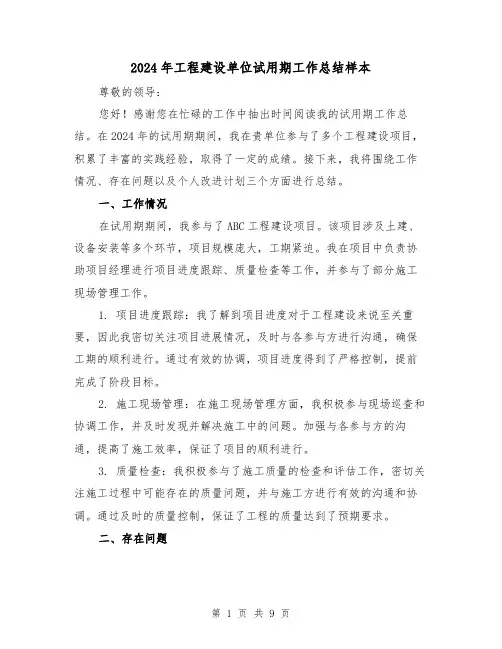 2024年工程建设单位试用期工作总结样本

尊敬的领导:

您好!感谢您在忙碌的工作中抽出时间阅读我的试用期工作总结。在2024年的试用期期间,我在贵单位参与了多个工程建设项目,积累了丰富的实践经验,取得了一定的成绩。接下来,我将围绕工作情况、存在问题以及个人改进计划三个方面进行总结。

一、工作情况

在试用期期间,我参与了ABC工程建设项目。该项目涉及土建、设备安装等多个环节,项目规模庞大,工期紧迫。我在项目中负责协助项目经理进行项目进度跟踪、质量检查等工作,并参与了部分施工现场管理工作。

1.项目进度跟踪:我了解到项目进度对于工程建设来说至关重要,因此我密切关注项目进展情况,及时与各参与方进行沟通,确保工期的顺利进行。通过有效的协调,项目进度得到了严格控制,提前完成了阶段目标。

2.施工现场管理:在施工现场管理方面,我积极参与现场巡查和协调工作,并及时发现并解决施工中的问题。加强与各参与方的沟通,提高了施工效率,保证了项目的顺利进行。

3.质量检查:我积极参与了施工质量的检查和评估工作,密切关注施工过程中可能存在的质量问题,并与施工方进行有效的沟通和协调。通过及时的质量控制,保证了工程的质量达到了预期要求。

二、存在问题

第1页 共9页